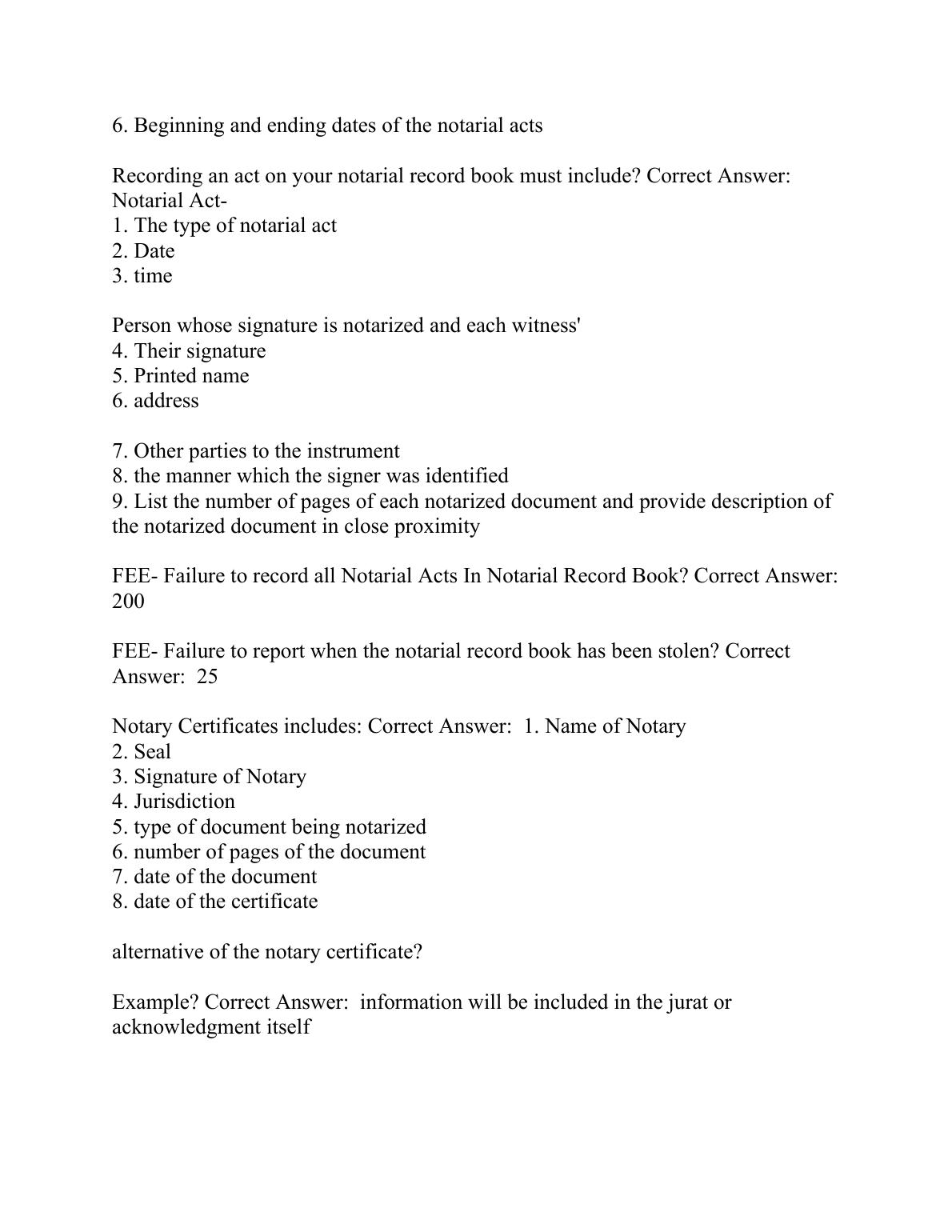 6. Beginning and ending dates of the notarial acts

Recording an act on your notarial record book must include? Correct Answer: Notarial Act-
1. The type of notarial act
2. Date
3. time

Person whose signature is notarized and each witness'
4. Their signature
5. Printed name
6. address

7. Other parties to the instrument
8. the manner which the signer was identified
9. List the number of pages of each notarized document and provide description of the notarized document in close proximity

FEE- Failure to record all Notarial Acts In Notarial Record Book? Correct Answer: 200

FEE- Failure to report when the notarial record book has been stolen? Correct Answer: 25

Notary Certificates includes: Correct Answer: 1. Name of Notary
2. Seal
3. Signature of Notary
4. Jurisdiction
5. type of document being notarized
6. number of pages of the document
7. date of the document
8. date of the certificate

alternative of the notary certificate?

Example? Correct Answer: information will be included in the jurat or acknowledgment itself